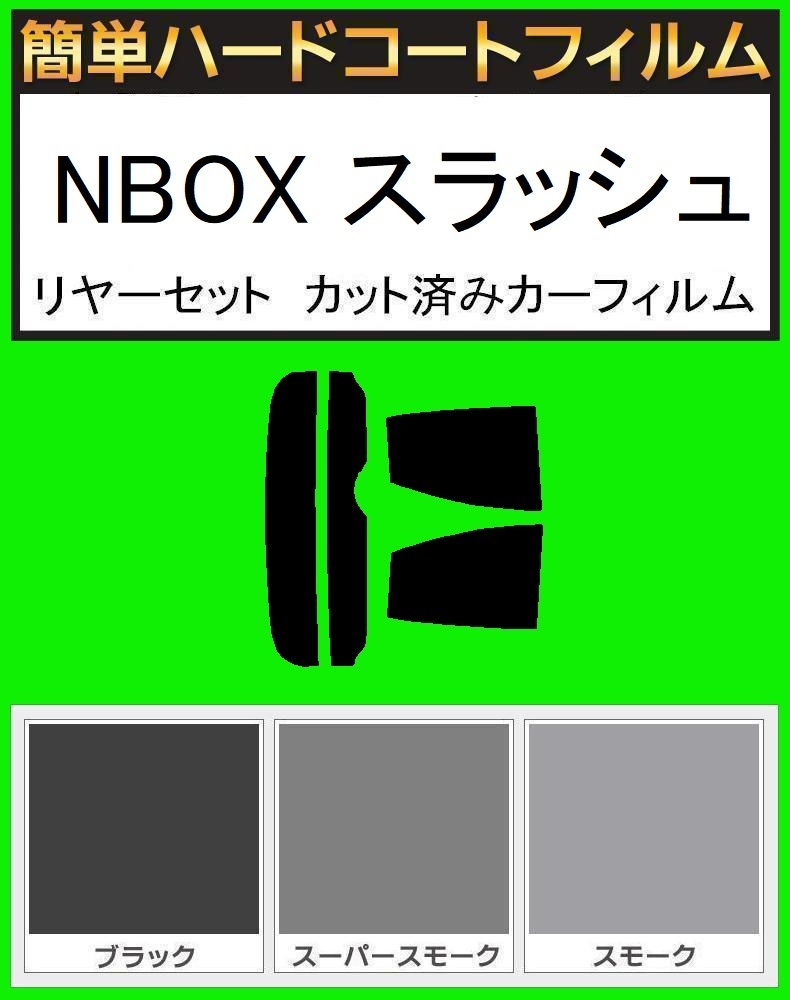 簡単ハードコートフィルム

NBOX スラッシュ

リヤーセット　カット済みカーフィルム

ブラック

スーパースモーク

スモーク